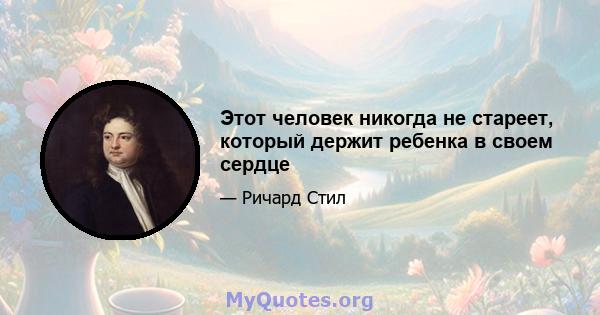 Этот человек никогда не стареет, который держит ребенка в своем сердце

— Ричард Стил

MyQuotes.org